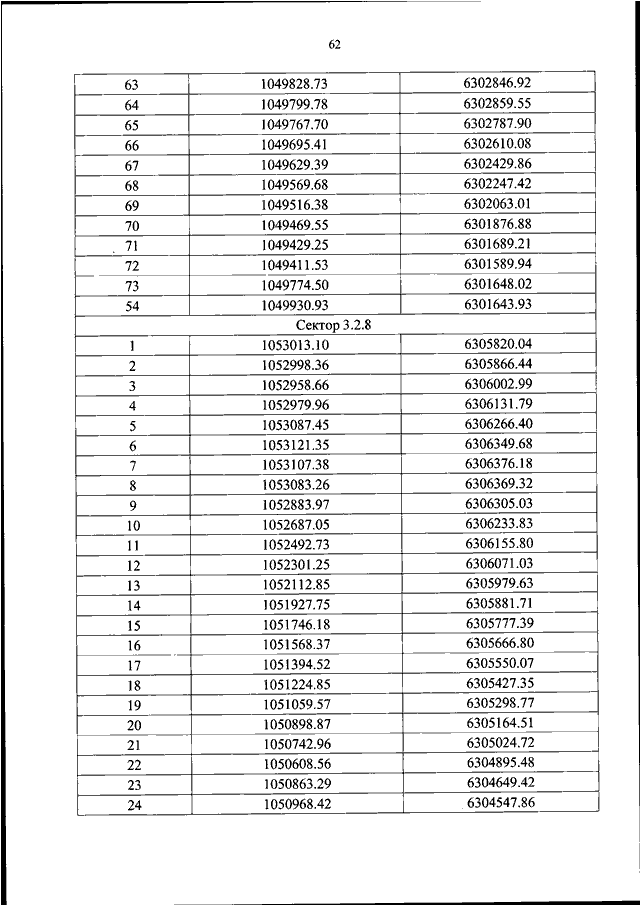 62

| 63 | 1049828.73 | 6302846.92 |
|---|---|---|
| 64 | 1049799.78 | 6302859.55 |
| 65 | 1049767.70 | 6302787.90 |
| 66 | 1049695.41 | 6302610.08 |
| 67 | 1049629.39 | 6302429.86 |
| 68 | 1049569.68 | 6302247.42 |
| 69 | 1049516.38 | 6302063.01 |
| 70 | 1049469.55 | 6301876.88 |
| 71 | 1049429.25 | 6301689.21 |
| 72 | 1049411.53 | 6301589.94 |
| 73 | 1049774.50 | 6301648.02 |
| 54 | 1049930.93 | 6301643.93 |
| Сектор 3.2.8 | | |
| 1 | 1053013.10 | 6305820.04 |
| 2 | 1052998.36 | 6305866.44 |
| 3 | 1052958.66 | 6306002.99 |
| 4 | 1052979.96 | 6306131.79 |
| 5 | 1053087.45 | 6306266.40 |
| 6 | 1053121.35 | 6306349.68 |
| 7 | 1053107.38 | 6306376.18 |
| 8 | 1053083.26 | 6306369.32 |
| 9 | 1052883.97 | 6306305.03 |
| 10 | 1052687.05 | 6306233.83 |
| 11 | 1052492.73 | 6306155.80 |
| 12 | 1052301.25 | 6306071.03 |
| 13 | 1052112.85 | 6305979.63 |
| 14 | 1051927.75 | 6305881.71 |
| 15 | 1051746.18 | 6305777.39 |
| 16 | 1051568.37 | 6305666.80 |
| 17 | 1051394.52 | 6305550.07 |
| 18 | 1051224.85 | 6305427.35 |
| 19 | 1051059.57 | 6305298.77 |
| 20 | 1050898.87 | 6305164.51 |
| 21 | 1050742.96 | 6305024.72 |
| 22 | 1050608.56 | 6304895.48 |
| 23 | 1050863.29 | 6304649.42 |
| 24 | 1050968.42 | 6304547.86 |